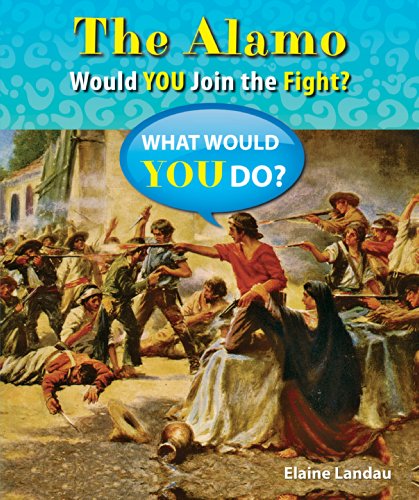 The Alamo
Would YOU Join the Fight?

WHAT WOULD YOU DO?

Elaine Landau